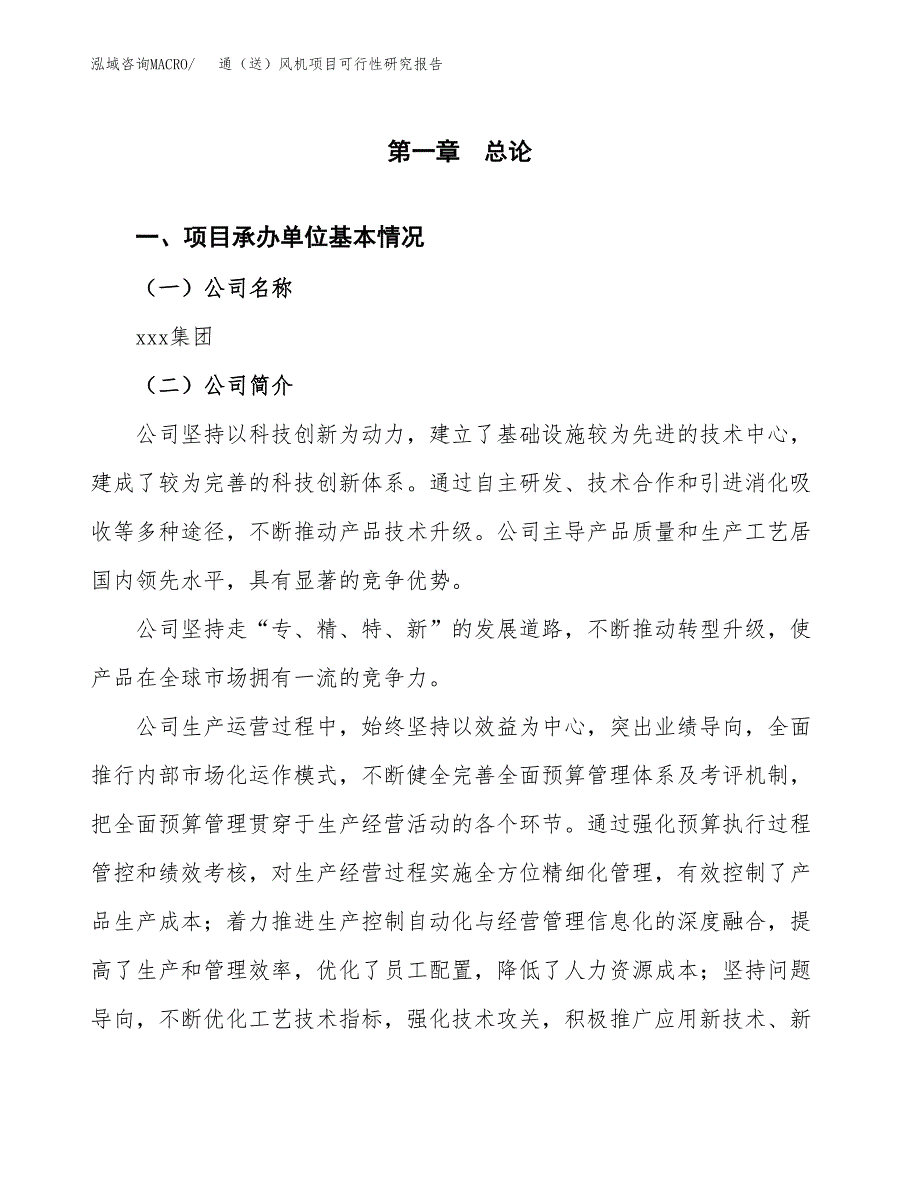 泓域咨询MACRO/　通（送）风机项目可行性研究报告

第一章　总论

一、项目承办单位基本情况

（一）公司名称

xxx集团

（二）公司简介

公司坚持以科技创新为动力，建立了基础设施较为先进的技术中心，建成了较为完善的科技创新体系。通过自主研发、技术合作和引进消化吸收等多种途径，不断推动产品技术升级。公司主导产品质量和生产工艺居国内领先水平，具有显著的竞争优势。

公司坚持走“专、精、特、新”的发展道路，不断推动转型升级，使产品在全球市场拥有一流的竞争力。

公司生产运营过程中，始终坚持以效益为中心，突出业绩导向，全面推行内部市场化运作模式，不断健全完善全面预算管理体系及考评机制，把全面预算管理贯穿于生产经营活动的各个环节。通过强化预算执行过程管控和绩效考核，对生产经营过程实施全方位精细化管理，有效控制了产品生产成本；着力推进生产控制自动化与经营管理信息化的深度融合，提高了生产和管理效率，优化了员工配置，降低了人力资源成本；坚持问题导向，不断优化工艺技术指标，强化技术攻关，积极推广应用新技术、新